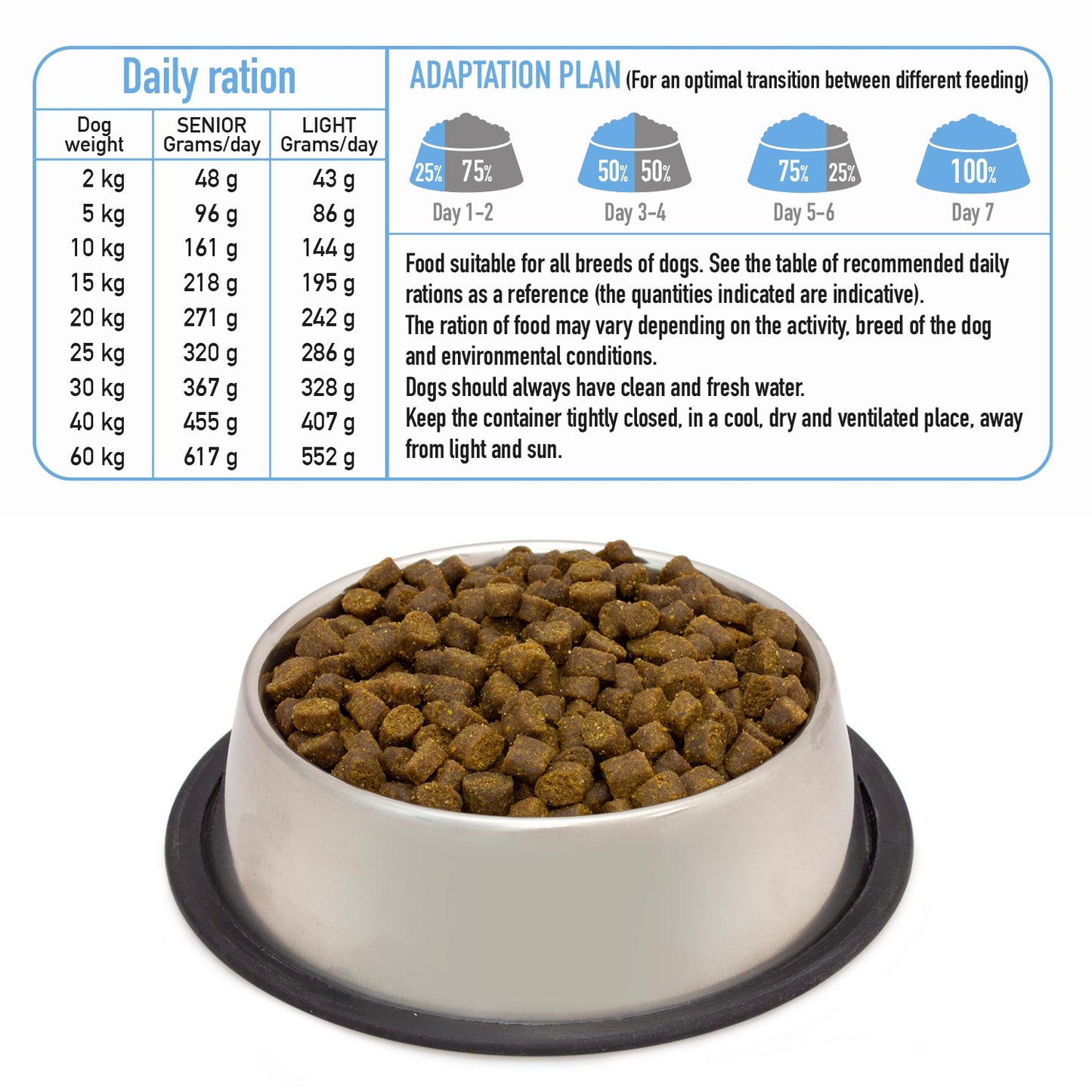 Daily ration

| Dog weight | SENIOR Grams/day | LIGHT Grams/day |
|---|---|---|
| 2 kg | 48 g | 43 g |
| 5 kg | 96 g | 86 g |
| 10 kg | 161 g | 144 g |
| 15 kg | 218 g | 195 g |
| 20 kg | 271 g | 242 g |
| 25 kg | 320 g | 286 g |
| 30 kg | 367 g | 328 g |
| 40 kg | 455 g | 407 g |
| 60 kg | 617 g | 552 g |

ADAPTATION PLAN (For an optimal transition between different feeding)

25% 75%
Day 1-2

50% 50%
Day 3-4

75% 25%
Day 5-6

100%
Day 7

Food suitable for all breeds of dogs. See the table of recommended daily rations as a reference (the quantities indicated are indicative).
The ration of food may vary depending on the activity, breed of the dog and environmental conditions.
Dogs should always have clean and fresh water.
Keep the container tightly closed, in a cool, dry and ventilated place, away from light and sun.